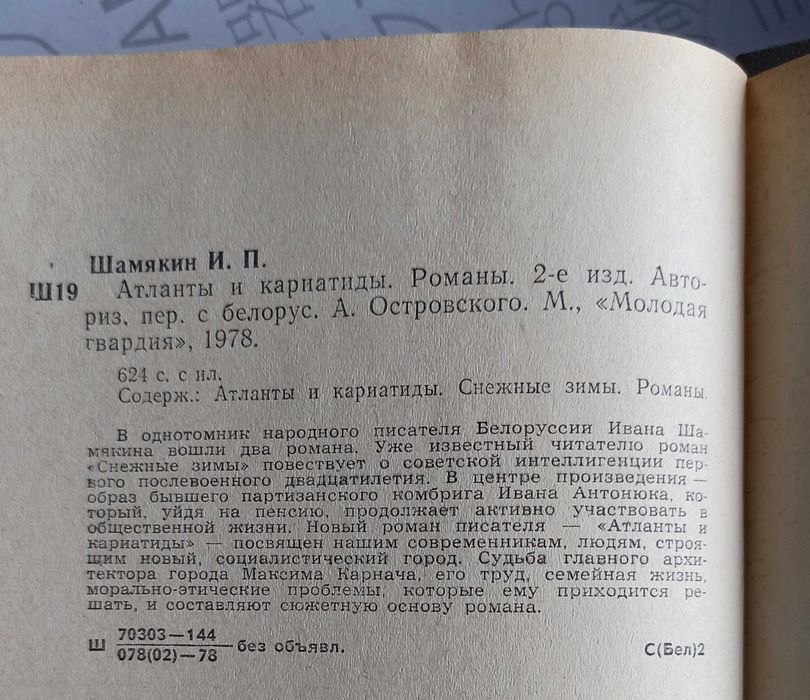 Шамякин И. П.

Ш19 Атланты и кариатиды. Романы. 2-е изд. Авториз. пер. с белорус. А. Островского. М., «Молодая гвардия», 1978.

624 с. с ил.

Содерж.: Атланты и кариатиды. Снежные зимы. Романы.

В однотомник народного писателя Белоруссии Ивана Шамякина вошли два романа. Уже известный читателю роман «Снежные зимы» повествует о советской интеллигенции первого послевоенного двадцатилетия. В центре произведения — образ бывшего партизанского комбрига Ивана Антонюка, который, уйдя на пенсию, продолжает активно участвовать в общественной жизни. Новый роман писателя — «Атланты и кариатиды» — посвящен нашим современникам, людям, строящим новый, социалистический город. Судьба главного архитектора города Максима Карнача, его труд, семейная жизнь, морально-этические проблемы, которые ему приходится решать, и составляют сюжетную основу романа.

Ш $\frac{70303-144}{078(02)-78}$ без объявл. С(Бел)2